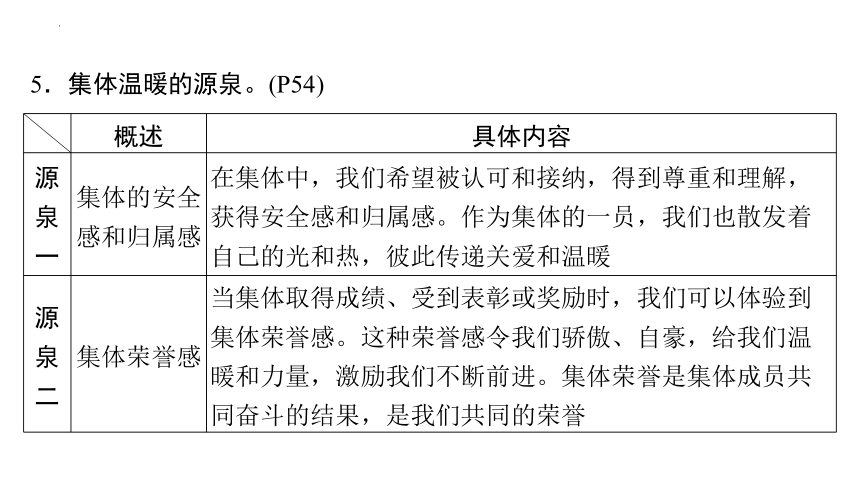 5．集体温暖的源泉。(P54)

| | 概述 | 具体内容 |
|---|---|---|
| 源泉一 | 集体的安全感和归属感 | 在集体中，我们希望被认可和接纳，得到尊重和理解，获得安全感和归属感。作为集体的一员，我们也散发着自己的光和热，彼此传递关爱和温暖 |
| 源泉二 | 集体荣誉感 | 当集体取得成绩、受到表彰或奖励时，我们可以体验到集体荣誉感。这种荣誉感令我们骄傲、自豪，给我们温暖和力量，激励我们不断前进。集体荣誉是集体成员共同奋斗的结果，是我们共同的荣誉 |